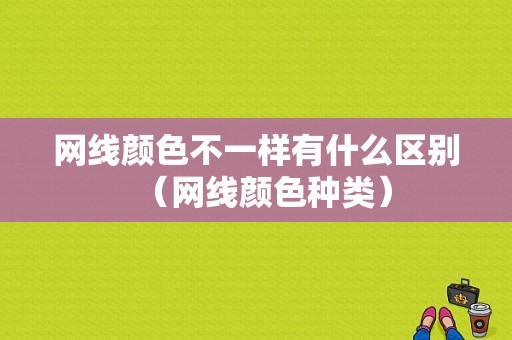 网线颜色不一样有什么区别（网线颜色种类）